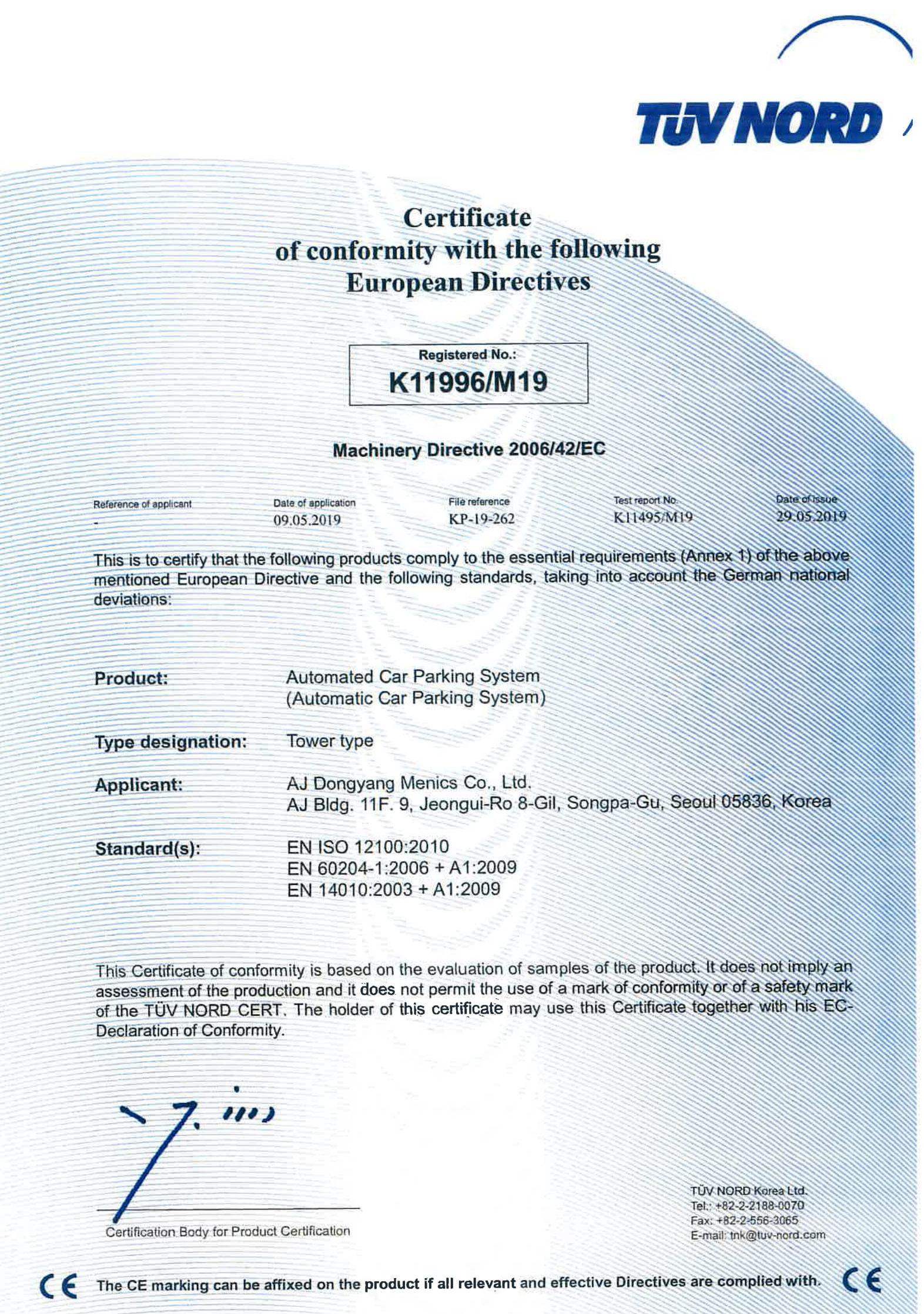 TÜV NORD

Certificate
of conformity with the following
European Directives

Registered No.:
K11996/M19

Machinery Directive 2006/42/EC

| Reference of applicant | Date of application | File reference | Test report No. | Date of issue |
|---|---|---|---|---|
| - | 09.05.2019 | KP-19-262 | K11495/M19 | 29.05.2019 |

This is to certify that the following products comply to the essential requirements (Annex 1) of the above mentioned European Directive and the following standards, taking into account the German national deviations:

Product: Automated Car Parking System (Automatic Car Parking System)

Type designation: Tower type

Applicant: AJ Dongyang Menics Co., Ltd. AJ Bldg. 11F. 9, Jeongui-Ro 8-Gil, Songpa-Gu, Seoul 05836, Korea

Standard(s): EN ISO 12100:2010
EN 60204-1:2006 + A1:2009
EN 14010:2003 + A1:2009

This Certificate of conformity is based on the evaluation of samples of the product. It does not imply an assessment of the production and it does not permit the use of a mark of conformity or of a safety mark of the TÜV NORD CERT. The holder of this certificate may use this Certificate together with his EC-Declaration of Conformity.

Certification Body for Product Certification

TÜV NORD Korea Ltd.
Tel.: +82-2-2188-0070
Fax: +82-2-556-3065
E-mail: tnk@tuv-nord.com

CE The CE marking can be affixed on the product if all relevant and effective Directives are complied with. CE